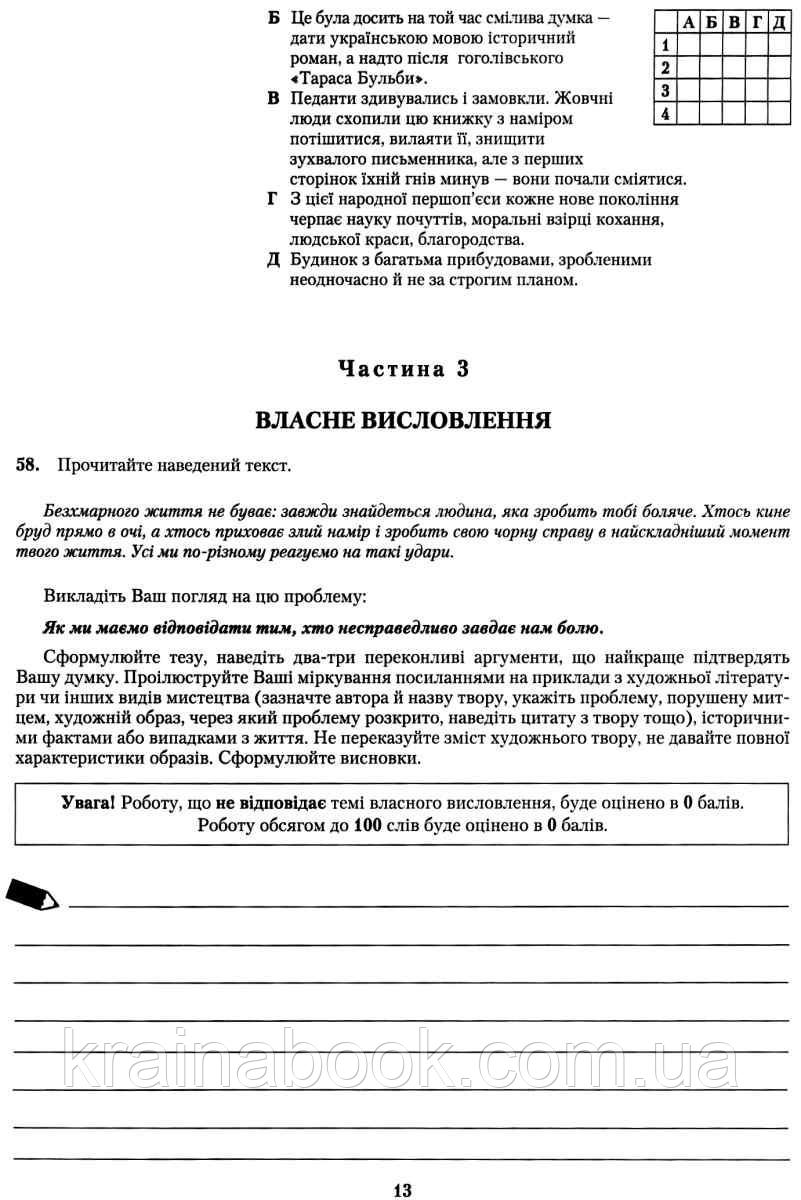 Б Це була досить на той час смілива думка — дати українською мовою історичний роман, а надто після гоголівського «Тараса Бульби».

В Педанти здивувались і замовкли. Жовчні люди схопили цю книжку з наміром потішитися, вилаяти її, знищити зухвалого письменника, але з перших сторінок їхній гнів минув — вони почали сміятися.

Г З цієї народної першоп'єси кожне нове покоління черпає науку почуттів, моральні взірці кохання, людської краси, благородства.

Д Будинок з багатьма прибудовами, зробленими неодночасно й не за строгим планом.

| | А | Б | В | Г | Д |
|---|---|---|---|---|---|
| 1 | | | | | |
| 2 | | | | | |
| 3 | | | | | |
| 4 | | | | | |

Частина 3

ВЛАСНЕ ВИСЛОВЛЕННЯ

58. Прочитайте наведений текст.

Безхмарного життя не буває: завжди знайдеться людина, яка зробить тобі боляче. Хтось кине бруд прямо в очі, а хтось приховає злий намір і зробить свою чорну справу в найскладніший момент твого життя. Усі ми по-різному реагуємо на такі удари.

Викладіть Ваш погляд на цю проблему:

Як ми маємо відповідати тим, хто несправедливо завдає нам болю.

Сформулюйте тезу, наведіть два-три переконливі аргументи, що найкраще підтвердять Вашу думку. Проілюструйте Ваші міркування посиланнями на приклади з художньої літератури чи інших видів мистецтва (зазначте автора й назву твору, укажіть проблему, порушену митцем, художній образ, через який проблему розкрито, наведіть цитату з твору тощо), історичними фактами або випадками з життя. Не переказуйте зміст художнього твору, не давайте повної характеристики образів. Сформулюйте висновки.

Увага! Роботу, що не відповідає темі власного висловлення, буде оцінено в 0 балів. Роботу обсягом до 100 слів буде оцінено в 0 балів.

krainabook.com.ua

13